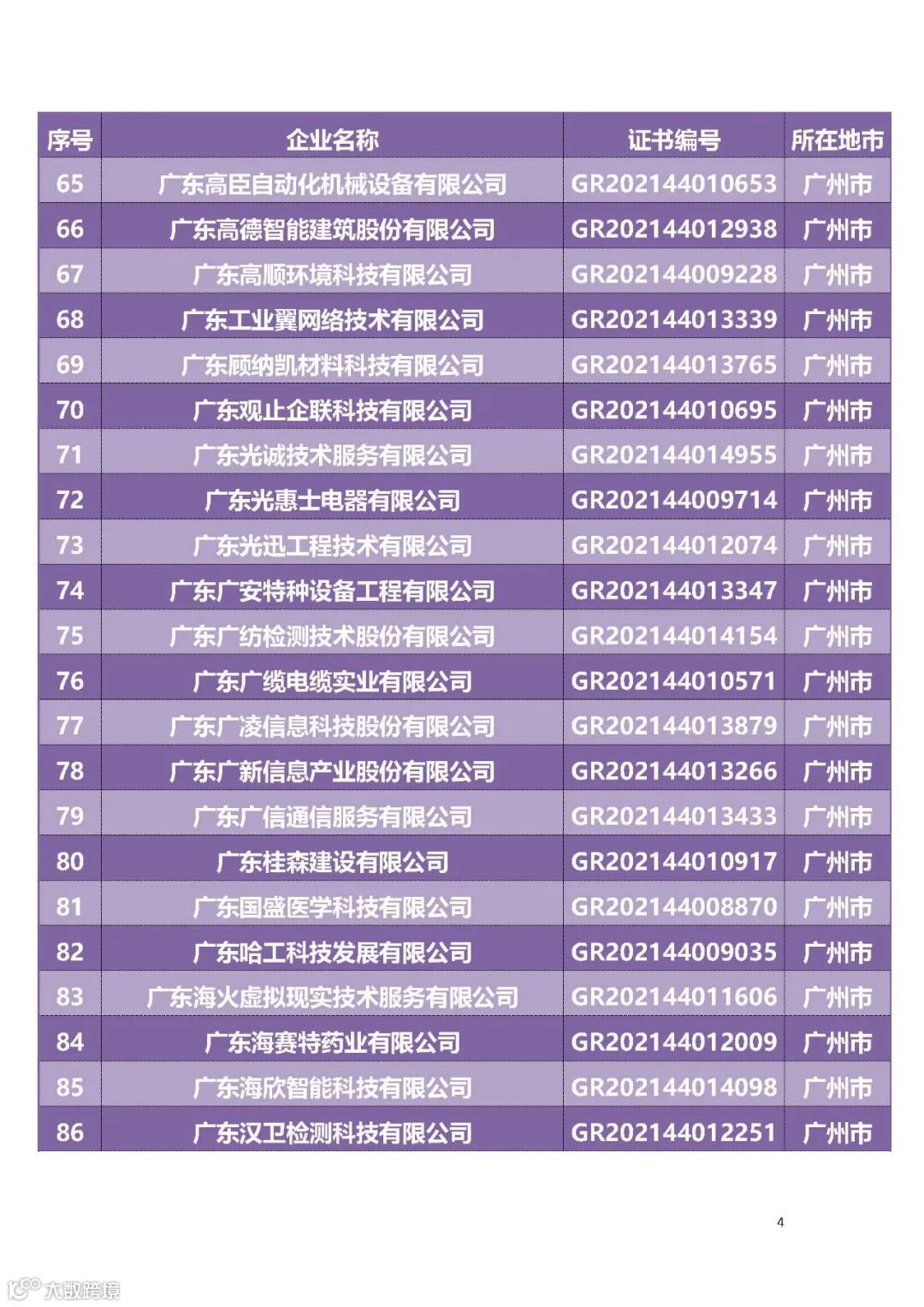 | 序号 | 企业名称 | 证书编号 | 所在地市 |
|---|---|---|---|
| 65 | 广东高臣自动化机械设备有限公司 | GR202144010653 | 广州市 |
| 66 | 广东高德智能建筑股份有限公司 | GR202144012938 | 广州市 |
| 67 | 广东高顺环境科技有限公司 | GR202144009228 | 广州市 |
| 68 | 广东工业翼网络技术有限公司 | GR202144013339 | 广州市 |
| 69 | 广东顾纳凯材料科技有限公司 | GR202144013765 | 广州市 |
| 70 | 广东观止企联科技有限公司 | GR202144010695 | 广州市 |
| 71 | 广东光诚技术服务有限公司 | GR202144014955 | 广州市 |
| 72 | 广东光惠士电器有限公司 | GR202144009714 | 广州市 |
| 73 | 广东光迅工程技术有限公司 | GR202144012074 | 广州市 |
| 74 | 广东广安特种设备工程有限公司 | GR202144013347 | 广州市 |
| 75 | 广东广纺检测技术股份有限公司 | GR202144014154 | 广州市 |
| 76 | 广东广缆电缆实业有限公司 | GR202144010571 | 广州市 |
| 77 | 广东广凌信息科技股份有限公司 | GR202144013879 | 广州市 |
| 78 | 广东广新信息产业股份有限公司 | GR202144013266 | 广州市 |
| 79 | 广东广信通信服务有限公司 | GR202144013433 | 广州市 |
| 80 | 广东桂森建设有限公司 | GR202144010917 | 广州市 |
| 81 | 广东国盛医学科技有限公司 | GR202144008870 | 广州市 |
| 82 | 广东哈工科技发展有限公司 | GR202144009035 | 广州市 |
| 83 | 广东海火虚拟现实技术服务有限公司 | GR202144011606 | 广州市 |
| 84 | 广东海赛特药业有限公司 | GR202144012009 | 广州市 |
| 85 | 广东海欣智能科技有限公司 | GR202144014098 | 广州市 |
| 86 | 广东汉卫检测科技有限公司 | GR202144012251 | 广州市 |

4

大数跨境